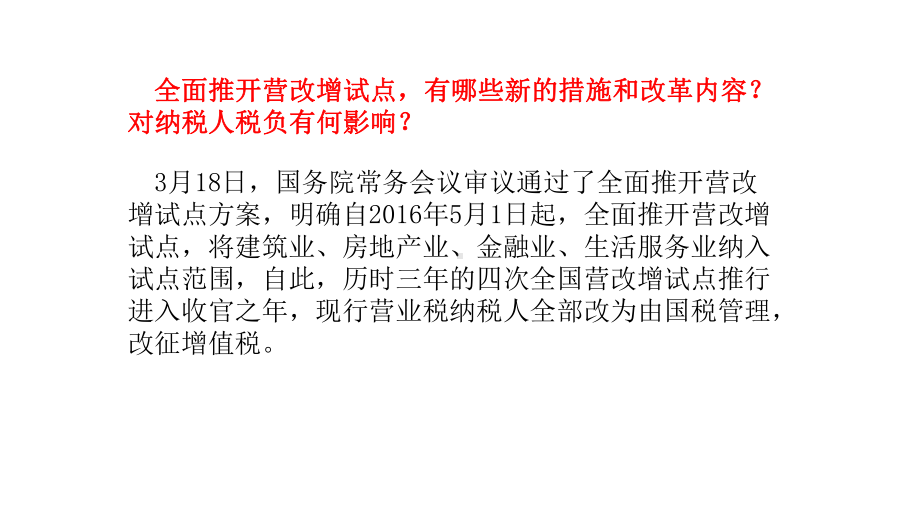 全面推开营改增试点，有哪些新的措施和改革内容？对纳税人税负有何影响？

3月18日，国务院常务会议审议通过了全面推开营改增试点方案，明确自2016年5月1日起，全面推开营改增试点，将建筑业、房地产业、金融业、生活服务业纳入试点范围，自此，历时三年的四次全国营改增试点推行进入收官之年，现行营业税纳税人全部改为由国税管理，改征增值税。